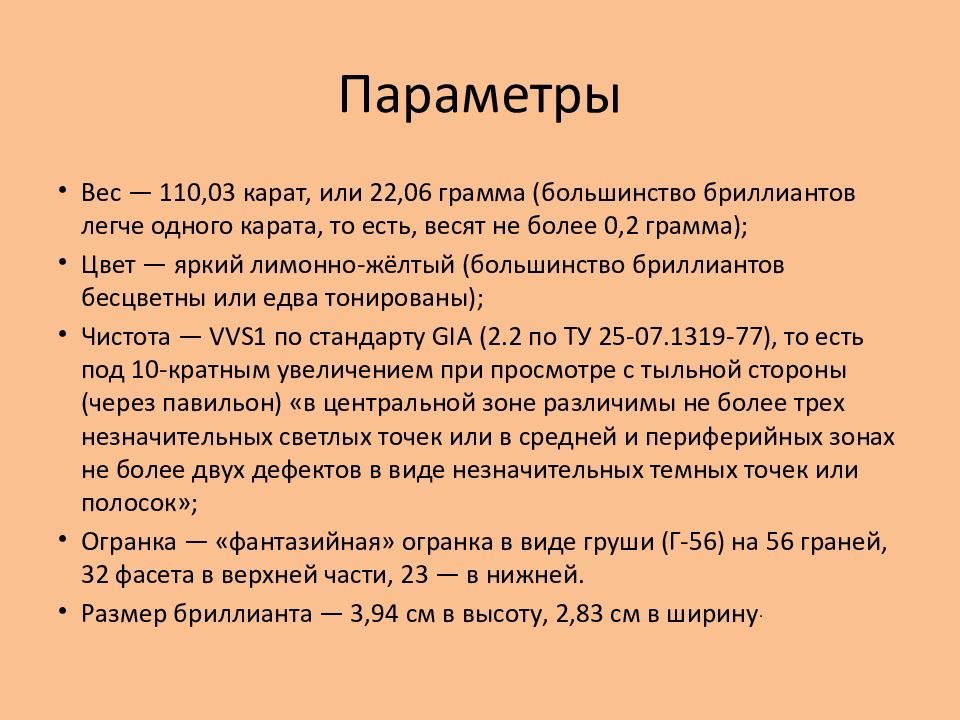 Параметры

• Вес — 110,03 карат, или 22,06 грамма (большинство бриллиантов легче одного карата, то есть, весят не более 0,2 грамма);

• Цвет — яркий лимонно-жёлтый (большинство бриллиантов бесцветны или едва тонированы);

• Чистота — VVS1 по стандарту GIA (2.2 по ТУ 25-07.1319-77), то есть под 10-кратным увеличением при просмотре с тыльной стороны (через павильон) «в центральной зоне различимы не более трех незначительных светлых точек или в средней и периферийных зонах не более двух дефектов в виде незначительных темных точек или полосок»;

• Огранка — «фантазийная» огранка в виде груши (Г-56) на 56 граней, 32 фасета в верхней части, 23 — в нижней.

• Размер бриллианта — 3,94 см в высоту, 2,83 см в ширину.